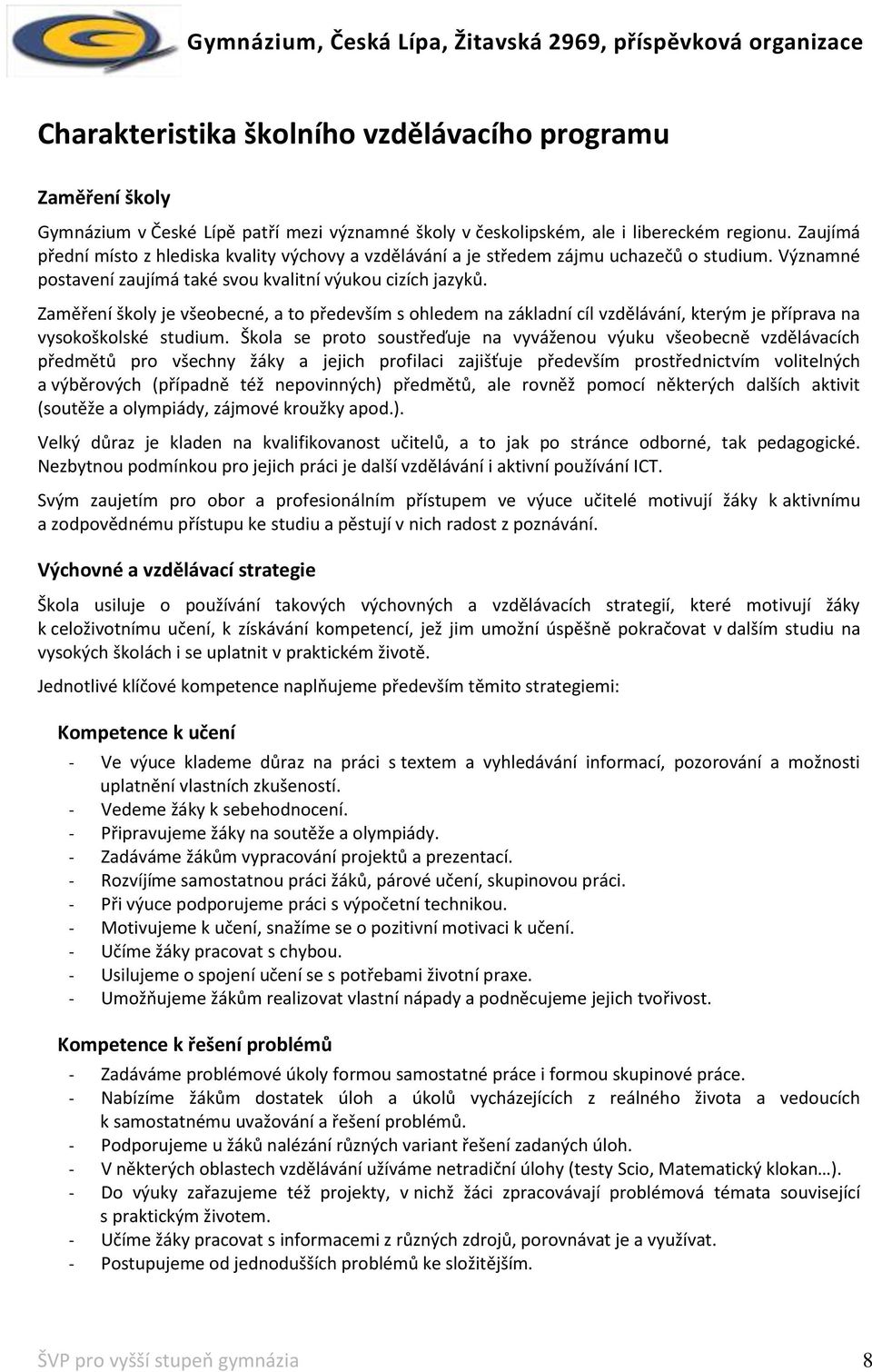 Gymnázium, Česká Lípa, Žitavská 2969, příspěvková organizace

Charakteristika školního vzdělávacího programu

Zaměření školy

Gymnázium v České Lípě patří mezi významné školy v českolipském, ale i libereckém regionu. Zaujímá přední místo z hlediska kvality výchovy a vzdělávání a je středem zájmu uchazečů o studium. Významné postavení zaujímá také svou kvalitní výukou cizích jazyků.

Zaměření školy je všeobecné, a to především s ohledem na základní cíl vzdělávání, kterým je příprava na vysokoškolské studium. Škola se proto soustřeďuje na vyváženou výuku všeobecně vzdělávacích předmětů pro všechny žáky a jejich profilaci zajišťuje především prostřednictvím volitelných a výběrových (případně též nepovinných) předmětů, ale rovněž pomocí některých dalších aktivit (soutěže a olympiády, zájmové kroužky apod.).

Velký důraz je kladen na kvalifikovanost učitelů, a to jak po stránce odborné, tak pedagogické. Nezbytnou podmínkou pro jejich práci je další vzdělávání i aktivní používání ICT.

Svým zaujetím pro obor a profesionálním přístupem ve výuce učitelé motivují žáky k aktivnímu a zodpovědnému přístupu ke studiu a pěstují v nich radost z poznávání.

Výchovné a vzdělávací strategie

Škola usiluje o používání takových výchovných a vzdělávacích strategií, které motivují žáky k celoživotnímu učení, k získávání kompetencí, jež jim umožní úspěšně pokračovat v dalším studiu na vysokých školách i se uplatnit v praktickém životě.

Jednotlivé klíčové kompetence naplňujeme především těmito strategiemi:

Kompetence k učení

- Ve výuce klademe důraz na práci s textem a vyhledávání informací, pozorování a možnosti uplatnění vlastních zkušeností.
- Vedeme žáky k sebehodnocení.
- Připravujeme žáky na soutěže a olympiády.
- Zadáváme žákům vypracování projektů a prezentací.
- Rozvíjíme samostatnou práci žáků, párové učení, skupinovou práci.
- Při výuce podporujeme práci s výpočetní technikou.
- Motivujeme k učení, snažíme se o pozitivní motivaci k učení.
- Učíme žáky pracovat s chybou.
- Usilujeme o spojení učení se s potřebami životní praxe.
- Umožňujeme žákům realizovat vlastní nápady a podněcujeme jejich tvořivost.

Kompetence k řešení problémů

- Zadáváme problémové úkoly formou samostatné práce i formou skupinové práce.
- Nabízíme žákům dostatek úloh a úkolů vycházejících z reálného života a vedoucích k samostatnému uvažování a řešení problémů.
- Podporujeme u žáků nalézání různých variant řešení zadaných úloh.
- V některých oblastech vzdělávání užíváme netradiční úlohy (testy Scio, Matematický klokan…).
- Do výuky zařazujeme též projekty, v nichž žáci zpracovávají problémová témata související s praktickým životem.
- Učíme žáky pracovat s informacemi z různých zdrojů, porovnávat je a využívat.
- Postupujeme od jednodušších problémů ke složitějším.

ŠVP pro vyšší stupeň gymnázia 8